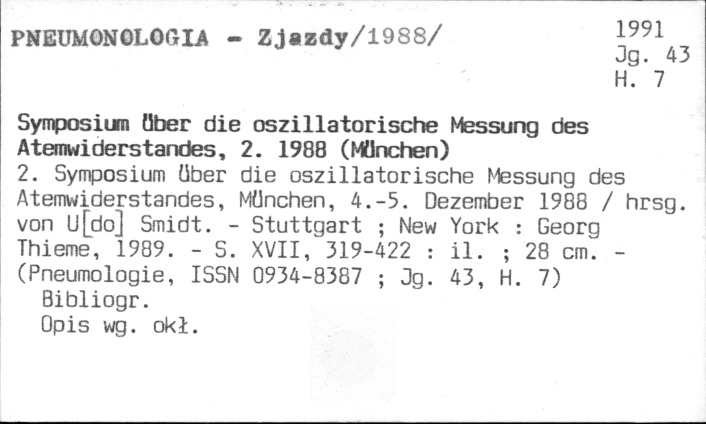 PNEUMONOLOGIA - Zjazdy/1988/

1991
Jg. 43
H. 7

Symposium über die oszillatorische Messung des Atemwiderstandes, 2. 1988 (München)

2. Symposium über die oszillatorische Messung des Atemwiderstandes, München, 4.-5. Dezember 1988 / hrsg. von U[do] Smidt. - Stuttgart ; New York : Georg Thieme, 1989. - S. XVII, 319-422 : il. ; 28 cm. - (Pneumologie, ISSN 0934-8387 ; Jg. 43, H. 7)

Bibliogr.
Opis wg. okł.